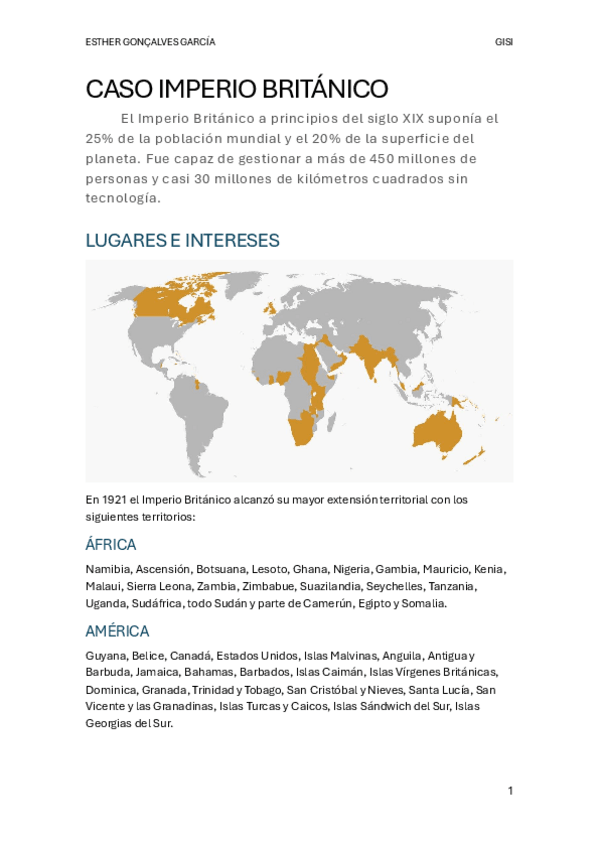 ESTHER GONÇALVES GARCÍA GISI

CASO IMPERIO BRITÁNICO

El Imperio Británico a principios del siglo XIX suponía el 25% de la población mundial y el 20% de la superficie del planeta. Fue capaz de gestionar a más de 450 millones de personas y casi 30 millones de kilómetros cuadrados sin tecnología.

LUGARES E INTERESES

En 1921 el Imperio Británico alcanzó su mayor extensión territorial con los siguientes territorios:

ÁFRICA

Namibia, Ascensión, Botsuana, Lesoto, Ghana, Nigeria, Gambia, Mauricio, Kenia, Malaui, Sierra Leona, Zambia, Zimbabue, Suazilandia, Seychelles, Tanzania, Uganda, Sudáfrica, todo Sudán y parte de Camerún, Egipto y Somalia.

AMÉRICA

Guyana, Belice, Canadá, Estados Unidos, Islas Malvinas, Anguila, Antigua y Barbuda, Jamaica, Bahamas, Barbados, Islas Caimán, Islas Vírgenes Británicas, Dominica, Granada, Trinidad y Tobago, San Cristóbal y Nieves, Santa Lucía, San Vicente y las Granadinas, Islas Turcas y Caicos, Islas Sándwich del Sur, Islas Georgias del Sur.

1